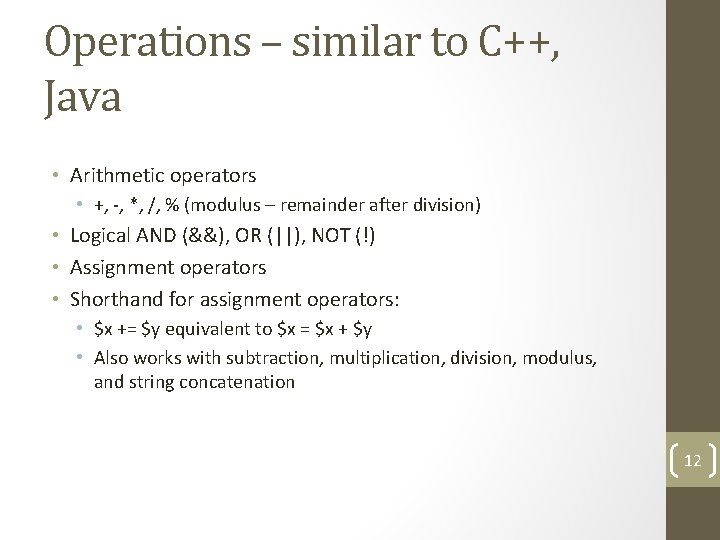 Operations – similar to C++, Java

• Arithmetic operators
  • +, -, *, /, % (modulus – remainder after division)
• Logical AND (&&), OR (||), NOT (!)
• Assignment operators
• Shorthand for assignment operators:
  • \$x += \$y equivalent to \$x = \$x + \$y
  • Also works with subtraction, multiplication, division, modulus, and string concatenation

12